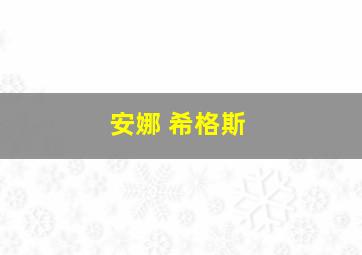 安娜 希格斯